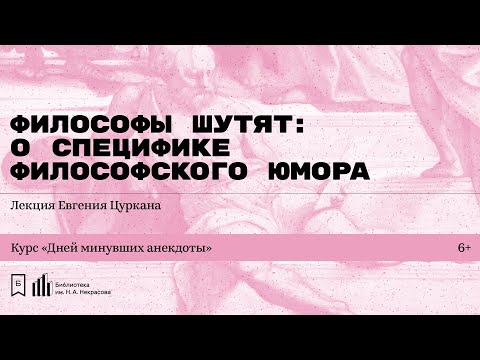 ФИЛОСОФЫ ШУТЯТ: О СПЕЦИФИКЕ ФИЛОСОФСКОГО ЮМОРА

Лекция Евгения Цуркана

Курс «Дней минувших анекдоты»

6+

Б

Библиотека им. Н. А. Некрасова